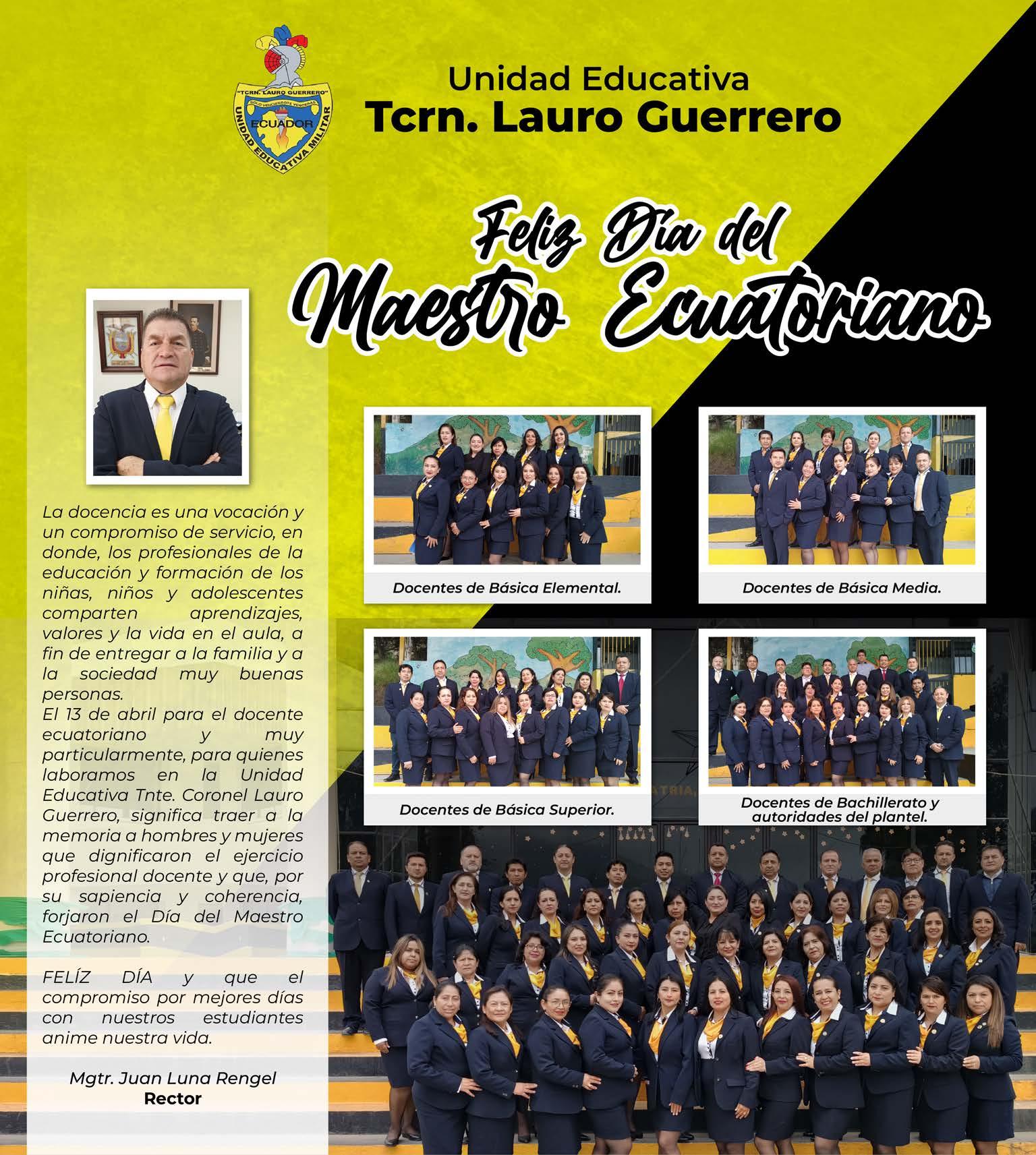 "TCRN. LAURO GUERRERO"
SOLO VENCIENDOTE VENCERAS
ECUADOR
UNIDAD EDUCATIVA MILITAR

Unidad Educativa
Tcrn. Lauro Guerrero

Feliz Día del
Maestro Ecuatoriano

La docencia es una vocación y un compromiso de servicio, en donde, los profesionales de la educación y formación de los niñas, niños y adolescentes comparten aprendizajes, valores y la vida en el aula, a fin de entregar a la familia y a la sociedad muy buenas personas.
El 13 de abril para el docente ecuatoriano y muy particularmente, para quienes laboramos en la Unidad Educativa Tnte. Coronel Lauro Guerrero, significa traer a la memoria a hombres y mujeres que dignificaron el ejercicio profesional docente y que, por su sapiencia y coherencia, forjaron el Día del Maestro Ecuatoriano.

FELÍZ DÍA y que el compromiso por mejores días con nuestros estudiantes anime nuestra vida.

Mgtr. Juan Luna Rengel
Rector

Docentes de Básica Elemental.

Docentes de Básica Media.

Docentes de Básica Superior.

Docentes de Bachillerato y autoridades del plantel.